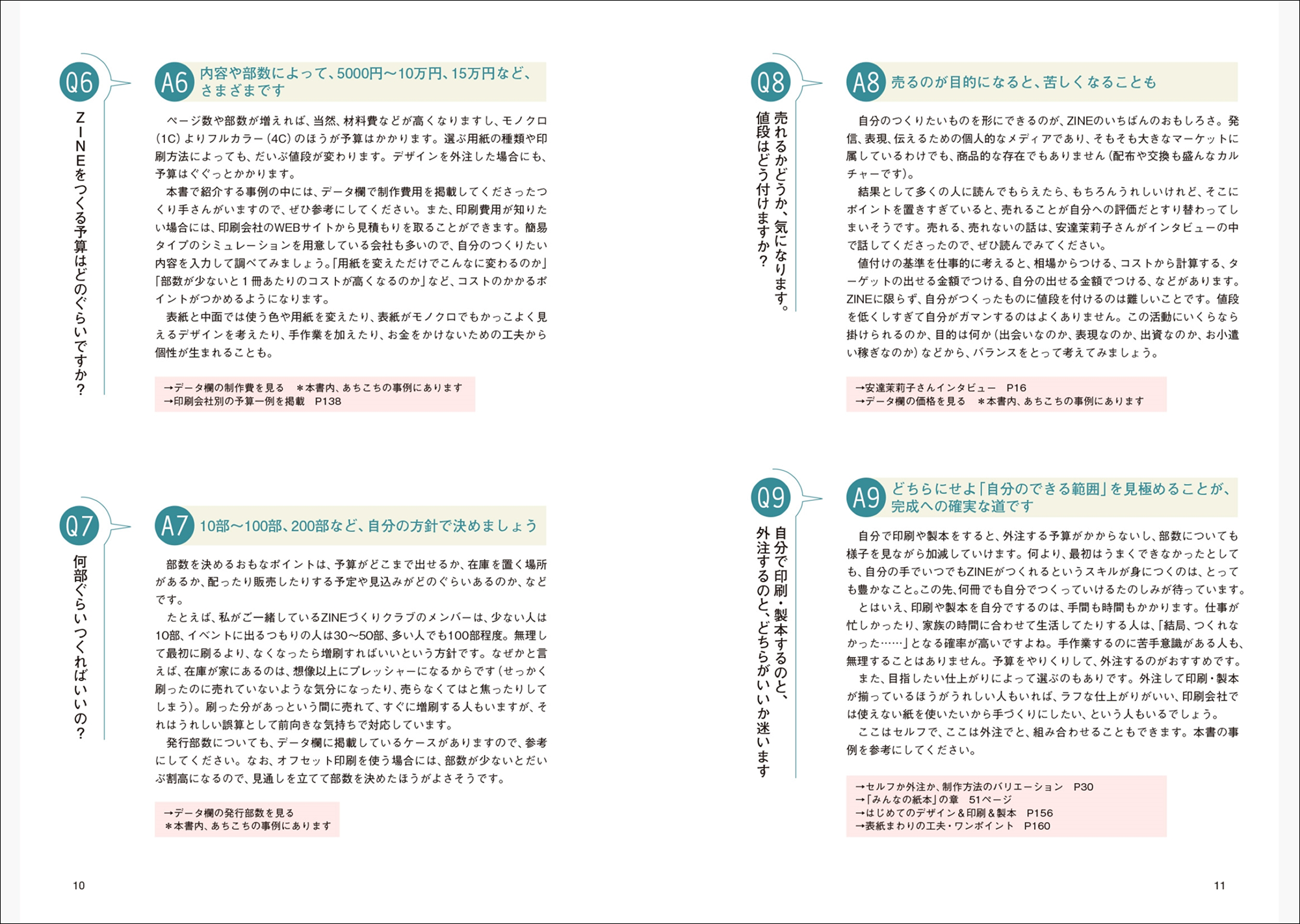 Q6

ZINEをつくる予算はどのぐらいですか？

A6 内容や部数によって、5000円〜10万円、15万円など、さまざまです

ページ数や部数が増えれば、当然、材料費などが高くなりますし、モノクロ（1C）よりフルカラー（4C）のほうが予算はかかります。選ぶ用紙の種類や印刷方法によっても、だいぶ値段が変わります。デザインを外注した場合にも、予算はぐぐっとかかります。

本書で紹介する事例の中には、データ欄で制作費用を掲載してくださったつくり手さんがいますので、ぜひ参考にしてください。また、印刷費用が知りたい場合には、印刷会社のWEBサイトから見積もりを取ることができます。簡易タイプのシミュレーションを用意している会社も多いので、自分のつくりたい内容を入力して調べてみましょう。「用紙を変えただけでこんなに変わるのか」「部数が少ないと１冊あたりのコストが高くなるのか」など、コストのかかるポイントがつかめるようになります。

表紙と中面では使う色や用紙を変えたり、表紙がモノクロでもかっこよく見えるデザインを考えたり、手作業を加えたり、お金をかけないための工夫から個性が生まれることも。

→データ欄の制作費を見る　＊本書内、あちこちの事例にあります
→印刷会社別の予算一例を掲載　P138

Q7

何部ぐらいつくればいいの？

A7 10部〜100部、200部など、自分の方針で決めましょう

部数を決めるおもなポイントは、予算がどこまで出せるか、在庫を置く場所があるか、配ったり販売したりする予定や見込みがどのぐらいあるのか、などです。

たとえば、私がご一緒しているZINEづくりクラブのメンバーは、少ない人は10部、イベントに出るつもりの人は30〜50部、多い人でも100部程度。無理して最初に刷るより、なくなったら増刷すればいいという方針です。なぜかと言えば、在庫が家にあるのは、想像以上にプレッシャーになるからです（せっかく刷ったのに売れていないような気分になったり、売らなくてはと焦ったりしてしまう）。刷った分があっという間に売れて、すぐに増刷する人もいますが、それはうれしい誤算として前向きな気持ちで対応しています。

発行部数についても、データ欄に掲載しているケースがありますので、参考にしてください。なお、オフセット印刷を使う場合には、部数が少ないとだいぶ割高になるので、見通しを立てて部数を決めたほうがよさそうです。

→データ欄の発行部数を見る
＊本書内、あちこちの事例にあります

10

Q8

売れるかどうか、気になります。値段はどう付けますか？

A8 売るのが目的になると、苦しくなることも

自分のつくりたいものを形にできるのが、ZINEのいちばんのおもしろさ。発信、表現、伝えるための個人的なメディアであり、そもそも大きなマーケットに属しているわけでも、商品的な存在でもありません（配布や交換も盛んなカルチャーです）。

結果として多くの人に読んでもらえたら、もちろんうれしいけれど、そこにポイントを置きすぎていると、売れることが自分への評価だとすり替わってしまいそうです。売れる、売れないの話は、安達茉莉子さんがインタビューの中で話してくださったので、ぜひ読んでみてください。

値付けの基準を仕事的に考えると、相場からつける、コストから計算する、ターゲットの出せる金額でつける、自分の出せる金額でつける、などがあります。ZINEに限らず、自分がつくったものに値段を付けるのは難しいことです。値段を低くしすぎて自分がガマンするのはよくありません。この活動にいくらなら掛けられるのか、目的は何か（出会いなのか、表現なのか、出資なのか、お小遣い稼ぎなのか）などから、バランスをとって考えてみましょう。

→安達茉莉子さんインタビュー　P16
→データ欄の価格を見る　＊本書内、あちこちの事例にあります

Q9

自分で印刷・製本するのと、外注するのと、どちらがいいか迷います

A9 どちらにせよ「自分のできる範囲」を見極めることが、完成への確実な道です

自分で印刷や製本をすると、外注する予算がかからないし、部数についても様子を見ながら加減していけます。何より、最初はうまくできなかったとしても、自分の手でいつでもZINEがつくれるというスキルが身につくのは、とっても豊かなこと。この先、何冊でも自分でつくっていけるたのしみが待っています。

とはいえ、印刷や製本を自分でするのは、手間も時間もかかります。仕事が忙しかったり、家族の時間に合わせて生活してたりする人は、「結局、つくれなかった……」となる確率が高いですよね。手作業するのに苦手意識がある人も、無理することはありません。予算をやりくりして、外注するのがおすすめです。

また、目指したい仕上がりによって選ぶのもありです。外注して印刷・製本が揃っているほうがうれしい人もいれば、ラフな仕上がりがいい、印刷会社では使えない紙を使いたいから手づくりにしたい、という人もいるでしょう。

ここはセルフで、ここは外注でと、組み合わせることもできます。本書の事例を参考にしてください。

→セルフか外注か、制作方法のバリエーション　P30
→「みんなの紙本」の章　51ページ
→はじめてのデザイン＆印刷＆製本　P156
→表紙まわりの工夫・ワンポイント　P160

11